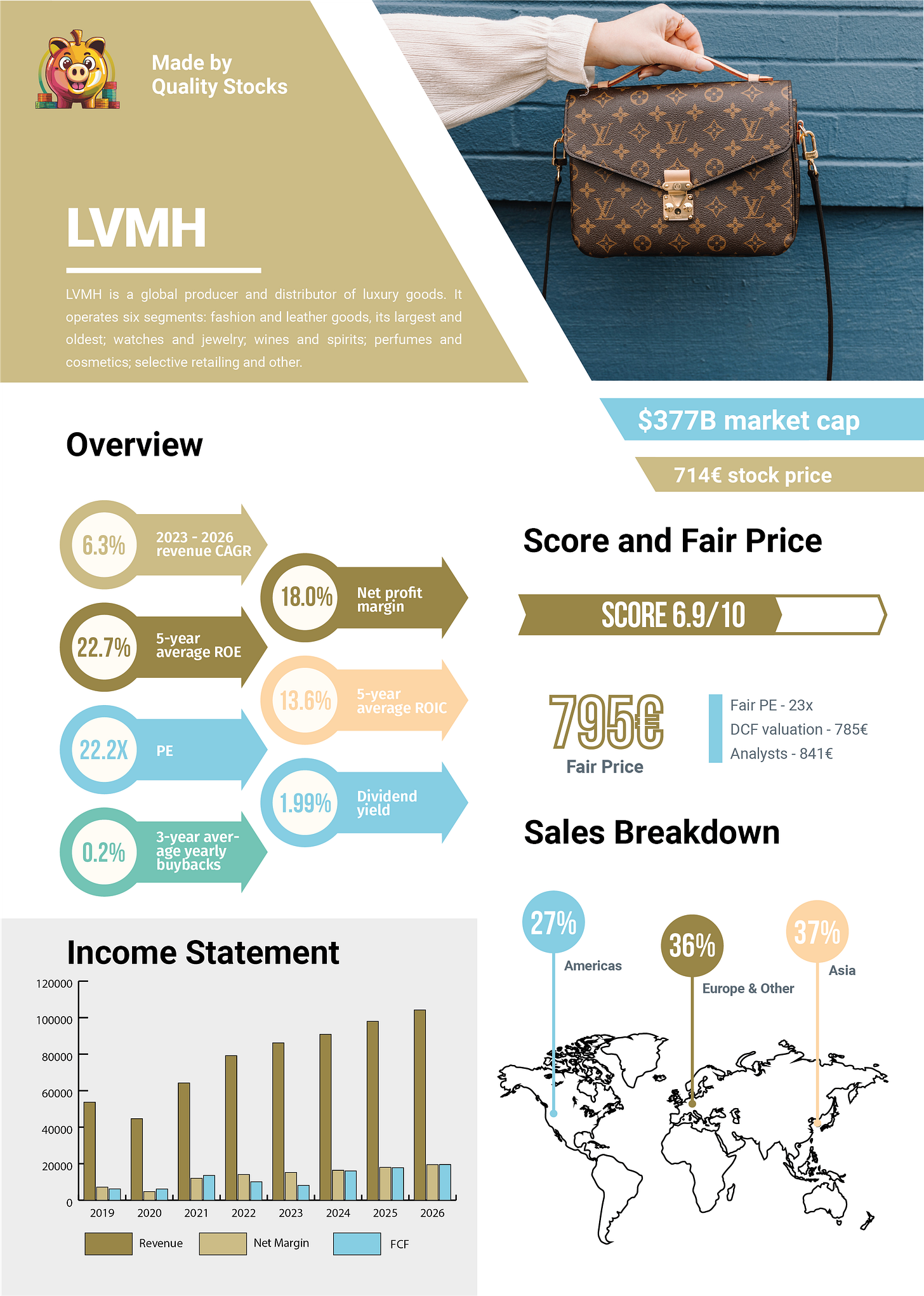 Made by
Quality Stocks

LVMH

LVMH is a global producer and distributor of luxury goods. It operates six segments: fashion and leather goods, its largest and oldest; watches and jewelry; wines and spirits; perfumes and cosmetics; selective retailing and other.

$377B market cap

714€ stock price

Overview

6.3% 2023 - 2026 revenue CAGR

18.0% Net profit margin

22.7% 5-year average ROE

13.6% 5-year average ROIC

22.2X PE

1.99% Dividend yield

0.2% 3-year average yearly buybacks

Score and Fair Price

SCORE 6.9/10

795€
Fair Price

Fair PE - 23x
DCF valuation - 785€
Analysts - 841€

Sales Breakdown

27% Americas

36% Europe & Other

37% Asia

Income Statement

120000
100000
80000
60000
40000
20000
0

2019 2020 2021 2022 2023 2024 2025 2026

Revenue Net Margin FCF